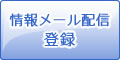 情報メール配信
登録